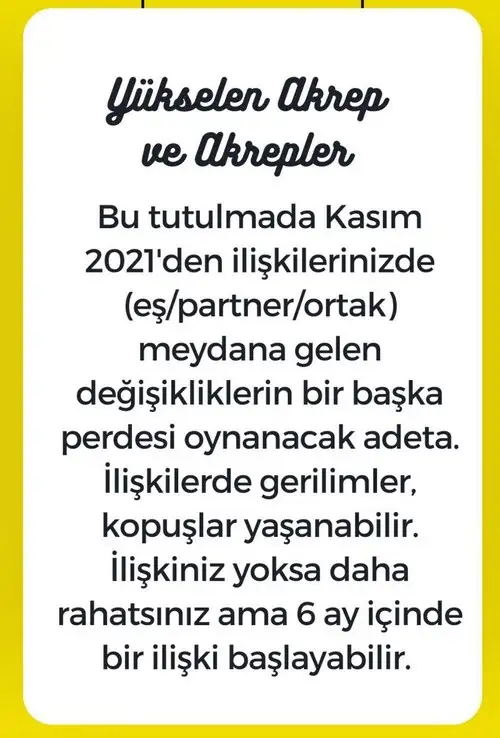 Yükselen Akrep ve Akrepler

Bu tutulmada Kasım 2021'den ilişkilerinizde (eş/partner/ortak) meydana gelen değişikliklerin bir başka perdesi oynanacak adeta. İlişkilerde gerilimler, kopuşlar yaşanabilir. İlişkiniz yoksa daha rahatsınız ama 6 ay içinde bir ilişki başlayabilir.